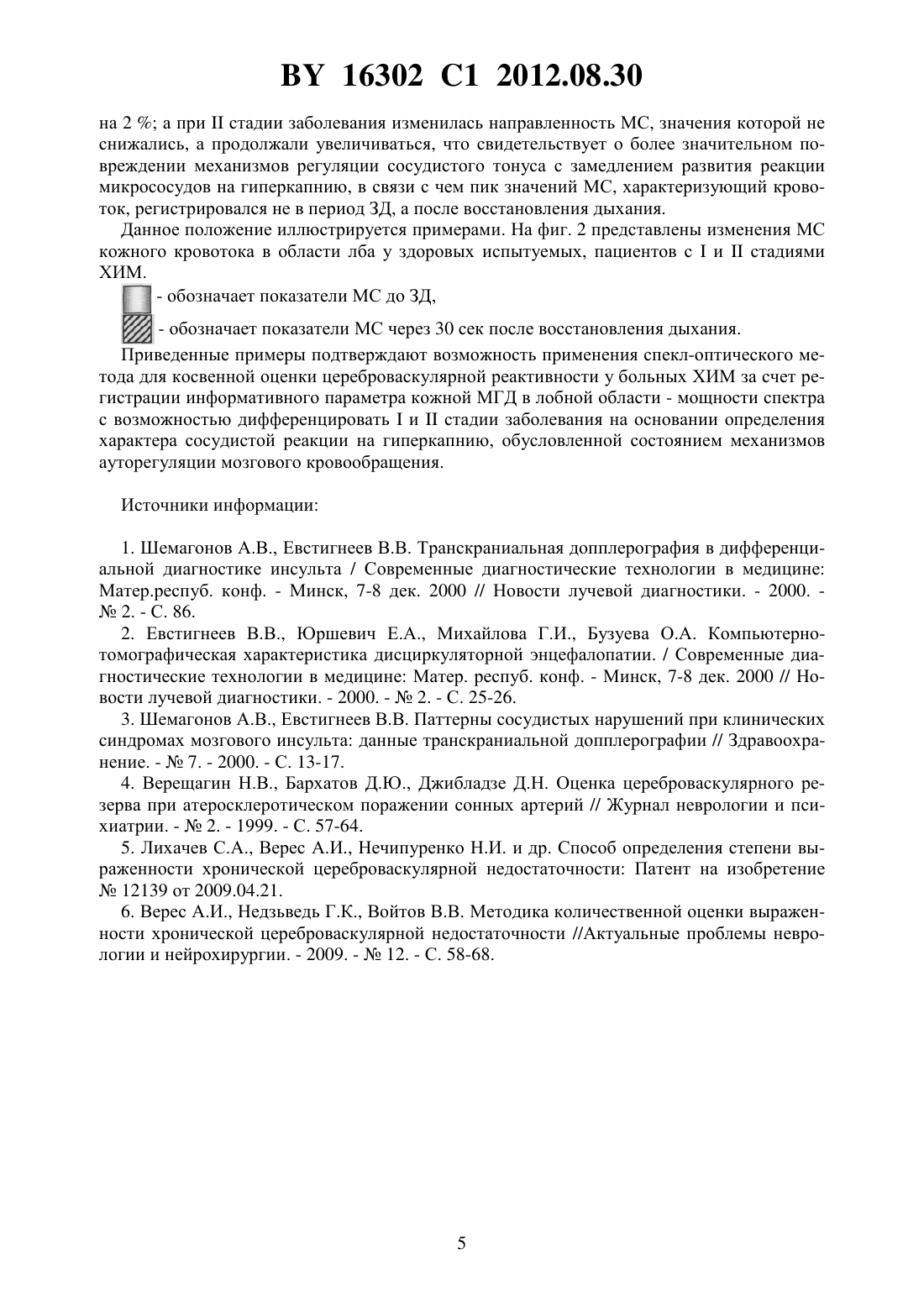 BY 16302 C1 2012.08.30

на 2 %; а при II стадии заболевания изменилась направленность МС, значения которой не снижались, а продолжали увеличиваться, что свидетельствует о более значительном повреждении механизмов регуляции сосудистого тонуса с замедлением развития реакции микрососудов на гиперкапнию, в связи с чем пик значений МС, характеризующий кровоток, регистрировался не в период ЗД, а после восстановления дыхания.

Данное положение иллюстрируется примерами. На фиг. 2 представлены изменения МС кожного кровотока в области лба у здоровых испытуемых, пациентов с I и II стадиями ХИМ.

- обозначает показатели МС до ЗД,

- обозначает показатели МС через 30 сек после восстановления дыхания.

Приведенные примеры подтверждают возможность применения спекл-оптического метода для косвенной оценки цереброваскулярной реактивности у больных ХИМ за счет регистрации информативного параметра кожной МГД в лобной области - мощности спектра с возможностью дифференцировать I и II стадии заболевания на основании определения характера сосудистой реакции на гиперкапнию, обусловленной состоянием механизмов ауторегуляции мозгового кровообращения.

Источники информации:

1. Шемагонов А.В., Евстигнеев В.В. Транскраниальная допплерография в дифференциальной диагностике инсульта / Современные диагностические технологии в медицине: Матер.респуб. конф. - Минск, 7-8 дек. 2000 // Новости лучевой диагностики. - 2000. - № 2. - С. 86.

2. Евстигнеев В.В., Юршевич Е.А., Михайлова Г.И., Бузуева О.А. Компьютерно-томографическая характеристика дисциркуляторной энцефалопатии. / Современные диагностические технологии в медицине: Матер. респуб. конф. - Минск, 7-8 дек. 2000 // Новости лучевой диагностики. - 2000. - № 2. - С. 25-26.

3. Шемагонов А.В., Евстигнеев В.В. Паттерны сосудистых нарушений при клинических синдромах мозгового инсульта: данные транскраниальной допплерографии // Здравоохранение. - № 7. - 2000. - С. 13-17.

4. Верещагин Н.В., Бархатов Д.Ю., Джибладзе Д.Н. Оценка цереброваскулярного резерва при атеросклеротическом поражении сонных артерий // Журнал неврологии и психиатрии. - № 2. - 1999. - С. 57-64.

5. Лихачев С.А., Верес А.И., Нечипуренко Н.И. и др. Способ определения степени выраженности хронической цереброваскулярной недостаточности: Патент на изобретение № 12139 от 2009.04.21.

6. Верес А.И., Недзьведь Г.К., Войтов В.В. Методика количественной оценки выраженности хронической цереброваскулярной недостаточности //Актуальные проблемы неврологии и нейрохирургии. - 2009. - № 12. - С. 58-68.

5